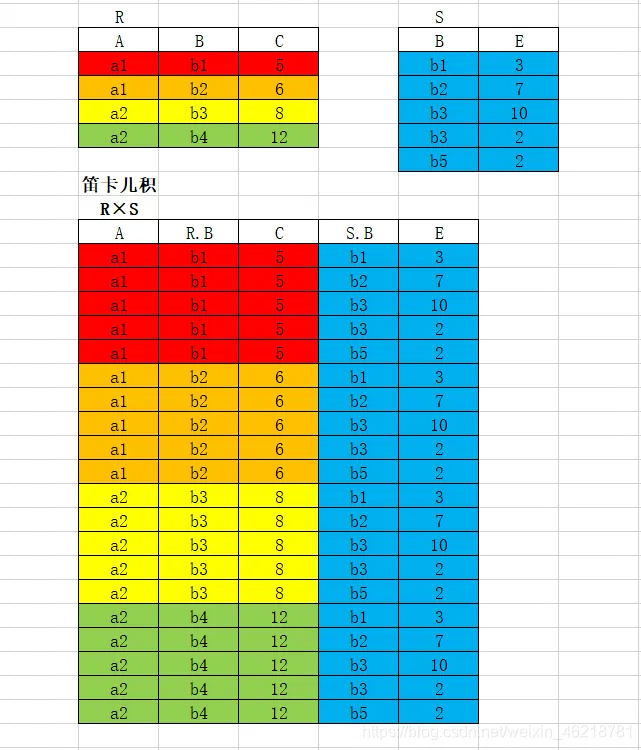 R

| A | B | C |
|---|---|---|
| a1 | b1 | 5 |
| a1 | b2 | 6 |
| a2 | b3 | 8 |
| a2 | b4 | 12 |

S

| B | E |
|---|---|
| b1 | 3 |
| b2 | 7 |
| b3 | 10 |
| b3 | 2 |
| b5 | 2 |

笛卡儿积
R×S

| A | R.B | C | S.B | E |
|---|---|---|---|---|
| a1 | b1 | 5 | b1 | 3 |
| a1 | b1 | 5 | b2 | 7 |
| a1 | b1 | 5 | b3 | 10 |
| a1 | b1 | 5 | b3 | 2 |
| a1 | b1 | 5 | b5 | 2 |
| a1 | b2 | 6 | b1 | 3 |
| a1 | b2 | 6 | b2 | 7 |
| a1 | b2 | 6 | b3 | 10 |
| a1 | b2 | 6 | b3 | 2 |
| a1 | b2 | 6 | b5 | 2 |
| a2 | b3 | 8 | b1 | 3 |
| a2 | b3 | 8 | b2 | 7 |
| a2 | b3 | 8 | b3 | 10 |
| a2 | b3 | 8 | b3 | 2 |
| a2 | b3 | 8 | b5 | 2 |
| a2 | b4 | 12 | b1 | 3 |
| a2 | b4 | 12 | b2 | 7 |
| a2 | b4 | 12 | b3 | 10 |
| a2 | b4 | 12 | b3 | 2 |
| a2 | b4 | 12 | b5 | 2 |

https://blog.csdn.net/weixin_46218781